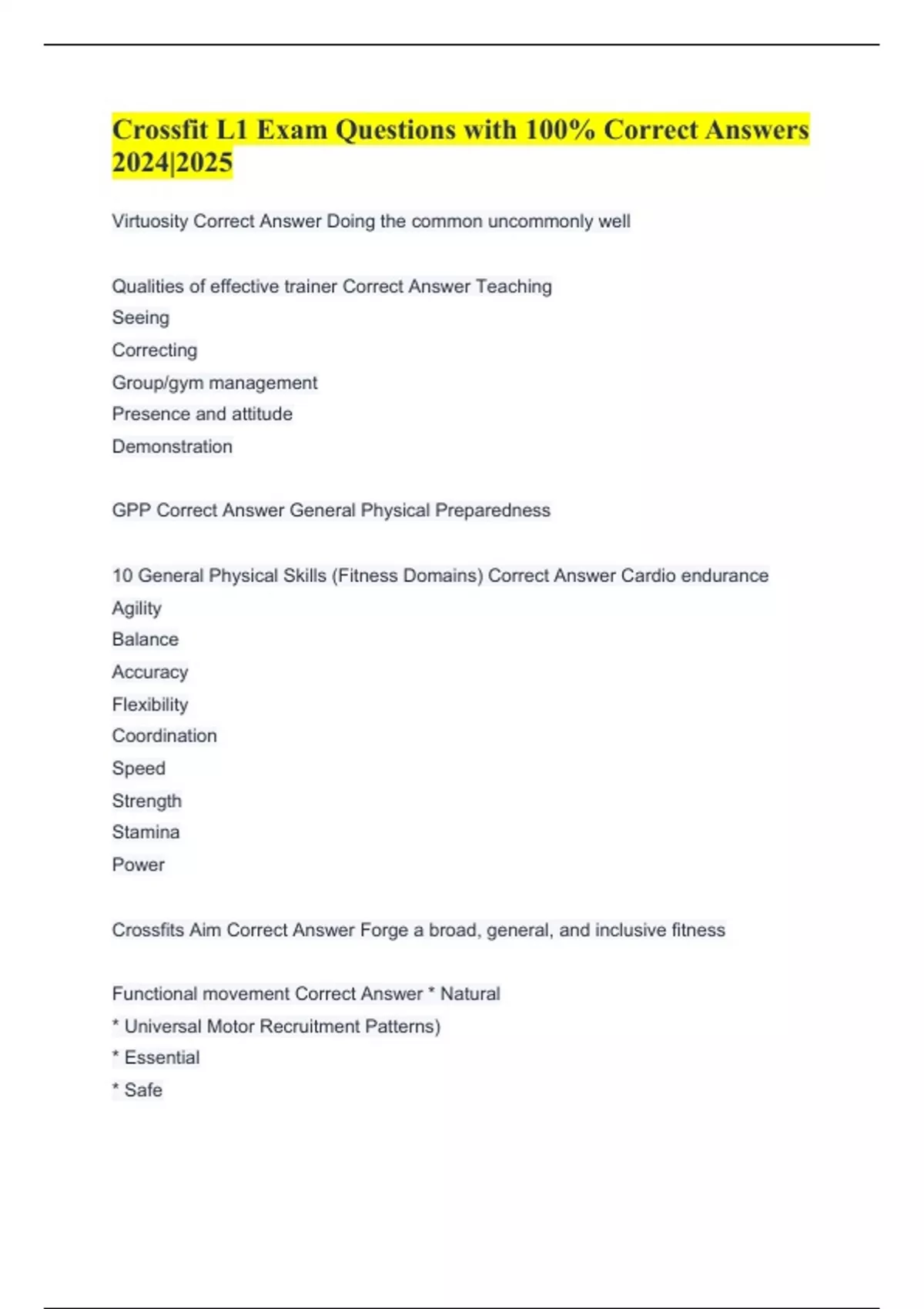 Crossfit L1 Exam Questions with 100% Correct Answers 2024|2025

Virtuosity Correct Answer Doing the common uncommonly well

Qualities of effective trainer Correct Answer Teaching
Seeing
Correcting
Group/gym management
Presence and attitude
Demonstration

GPP Correct Answer General Physical Preparedness

10 General Physical Skills (Fitness Domains) Correct Answer Cardio endurance
Agility
Balance
Accuracy
Flexibility
Coordination
Speed
Strength
Stamina
Power

Crossfits Aim Correct Answer Forge a broad, general, and inclusive fitness

Functional movement Correct Answer * Natural
* Universal Motor Recruitment Patterns)
* Essential
* Safe